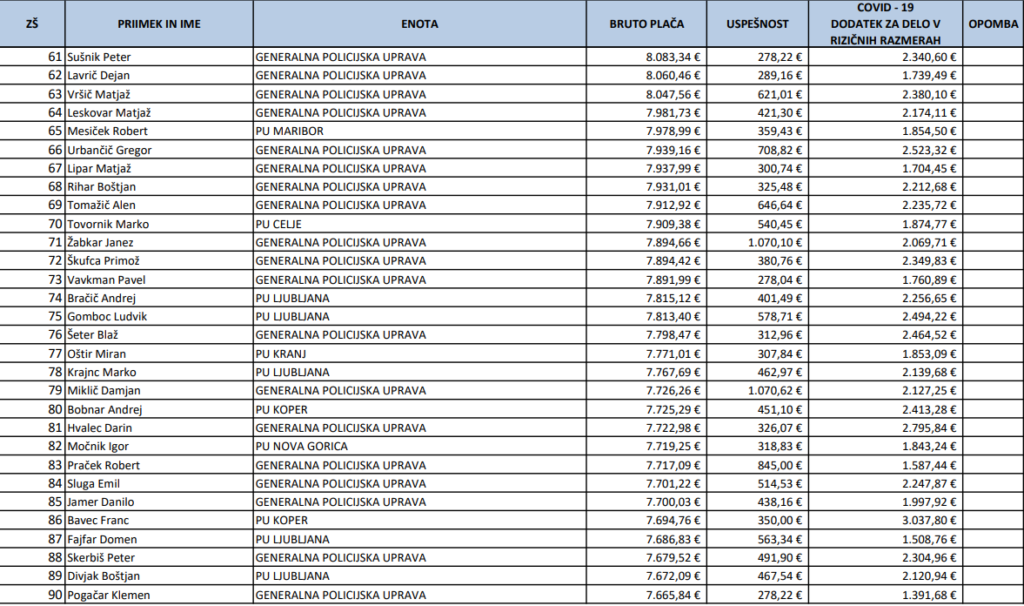 | ZŠ | PRIIMEK IN IME | ENOTA | BRUTO PLAČA | USPEŠNOST | COVID - 19 DODATEK ZA DELO V RIZIČNIH RAZMERAH | OPOMBA |
|---|---|---|---|---|---|---|
| 61 | Sušnik Peter | GENERALNA POLICIJSKA UPRAVA | 8.083,34 € | 278,22 € | 2.340,60 € | |
| 62 | Lavrič Dejan | GENERALNA POLICIJSKA UPRAVA | 8.060,46 € | 289,16 € | 1.739,49 € | |
| 63 | Vršič Matjaž | GENERALNA POLICIJSKA UPRAVA | 8.047,56 € | 621,01 € | 2.380,10 € | |
| 64 | Leskovar Matjaž | GENERALNA POLICIJSKA UPRAVA | 7.981,73 € | 421,30 € | 2.174,11 € | |
| 65 | Mesiček Robert | PU MARIBOR | 7.978,99 € | 359,43 € | 1.854,50 € | |
| 66 | Urbančič Gregor | GENERALNA POLICIJSKA UPRAVA | 7.939,16 € | 708,82 € | 2.523,32 € | |
| 67 | Lipar Matjaž | GENERALNA POLICIJSKA UPRAVA | 7.937,99 € | 300,74 € | 1.704,45 € | |
| 68 | Rihar Boštjan | GENERALNA POLICIJSKA UPRAVA | 7.931,01 € | 325,48 € | 2.212,68 € | |
| 69 | Tomažič Alen | GENERALNA POLICIJSKA UPRAVA | 7.912,92 € | 646,64 € | 2.235,72 € | |
| 70 | Tovornik Marko | PU CELJE | 7.909,38 € | 540,45 € | 1.874,77 € | |
| 71 | Žabkar Janez | GENERALNA POLICIJSKA UPRAVA | 7.894,66 € | 1.070,10 € | 2.069,71 € | |
| 72 | Škufca Primož | GENERALNA POLICIJSKA UPRAVA | 7.894,42 € | 380,76 € | 2.349,83 € | |
| 73 | Vavkman Pavel | GENERALNA POLICIJSKA UPRAVA | 7.891,99 € | 278,04 € | 1.760,89 € | |
| 74 | Bračič Andrej | PU LJUBLJANA | 7.815,12 € | 401,49 € | 2.256,65 € | |
| 75 | Gomboc Ludvik | PU LJUBLJANA | 7.813,40 € | 578,71 € | 2.494,22 € | |
| 76 | Šeter Blaž | GENERALNA POLICIJSKA UPRAVA | 7.798,47 € | 312,96 € | 2.464,52 € | |
| 77 | Oštir Miran | PU KRANJ | 7.771,01 € | 307,84 € | 1.853,09 € | |
| 78 | Krajnc Marko | PU LJUBLJANA | 7.767,69 € | 462,97 € | 2.139,68 € | |
| 79 | Miklič Damjan | GENERALNA POLICIJSKA UPRAVA | 7.726,26 € | 1.070,62 € | 2.127,25 € | |
| 80 | Bobnar Andrej | PU KOPER | 7.725,29 € | 451,10 € | 2.413,28 € | |
| 81 | Hvalec Darin | GENERALNA POLICIJSKA UPRAVA | 7.722,98 € | 326,07 € | 2.795,84 € | |
| 82 | Močnik Igor | PU NOVA GORICA | 7.719,25 € | 318,83 € | 1.843,24 € | |
| 83 | Praček Robert | GENERALNA POLICIJSKA UPRAVA | 7.717,09 € | 845,00 € | 1.587,44 € | |
| 84 | Sluga Emil | GENERALNA POLICIJSKA UPRAVA | 7.701,22 € | 514,53 € | 2.247,87 € | |
| 85 | Jamer Danilo | GENERALNA POLICIJSKA UPRAVA | 7.700,03 € | 438,16 € | 1.997,92 € | |
| 86 | Bavec Franc | PU KOPER | 7.694,76 € | 350,00 € | 3.037,80 € | |
| 87 | Fajfar Domen | PU LJUBLJANA | 7.686,83 € | 563,34 € | 1.508,76 € | |
| 88 | Skerbiš Peter | GENERALNA POLICIJSKA UPRAVA | 7.679,52 € | 491,90 € | 2.304,96 € | |
| 89 | Divjak Boštjan | PU LJUBLJANA | 7.672,09 € | 467,54 € | 2.120,94 € | |
| 90 | Pogačar Klemen | GENERALNA POLICIJSKA UPRAVA | 7.665,84 € | 278,22 € | 1.391,68 € | |